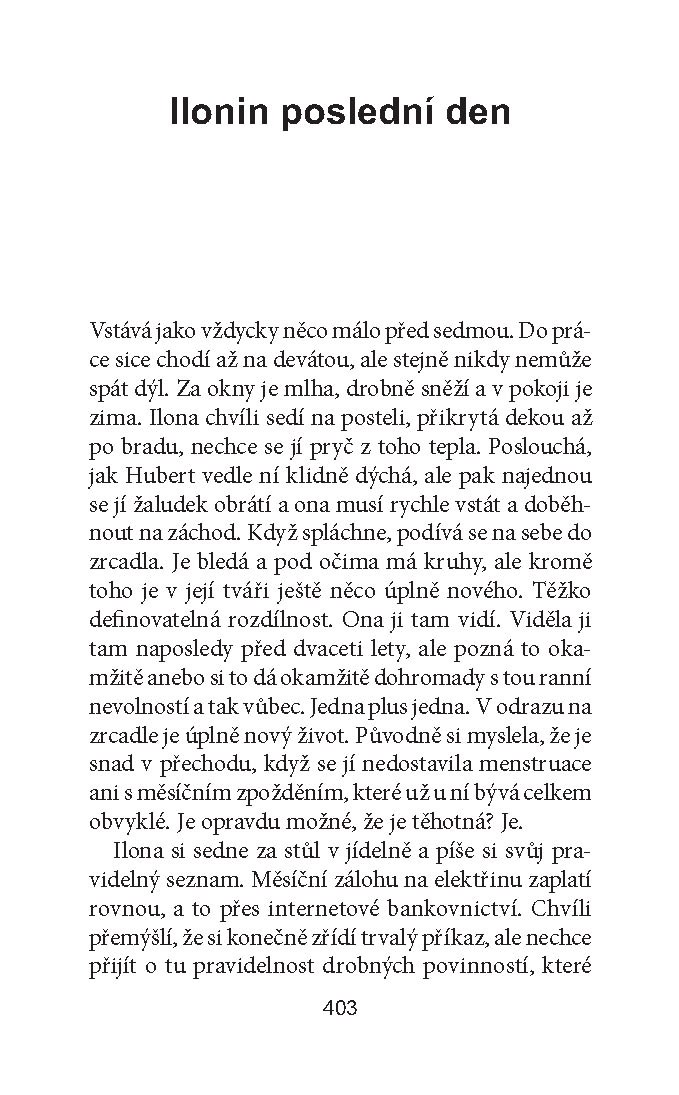 Ilonin poslední den

Vstává jako vždycky něco málo před sedmou. Do práce sice chodí až na devátou, ale stejně nikdy nemůže spát dýl. Za okny je mlha, drobně sněží a v pokoji je zima. Ilona chvíli sedí na posteli, přikrytá dekou až po bradu, nechce se jí pryč z toho tepla. Poslouchá, jak Hubert vedle ní klidně dýchá, ale pak najednou se jí žaludek obrátí a ona musí rychle vstát a doběhnout na záchod. Když spláchne, podívá se na sebe do zrcadla. Je bledá a pod očima má kruhy, ale kromě toho je v její tváři ještě něco úplně nového. Těžko definovatelná rozdílnost. Ona ji tam vidí. Viděla ji tam naposledy před dvaceti lety, ale pozná to okamžitě anebo si to dá okamžitě dohromady s tou ranní nevolností a tak vůbec. Jedna plus jedna. V odrazu na zrcadle je úplně nový život. Původně si myslela, že je snad v přechodu, když se jí nedostavila menstruace ani s měsíčním zpožděním, které už u ní bývá celkem obvyklé. Je opravdu možné, že je těhotná? Je.

Ilona si sedne za stůl v jídelně a píše si svůj pravidelný seznam. Měsíční zálohu na elektřinu zaplatí rovnou, a to přes internetové bankovnictví. Chvíli přemýšlí, že si konečně zřídí trvalý příkaz, ale nechce přijít o tu pravidelnost drobných povinností, které

403